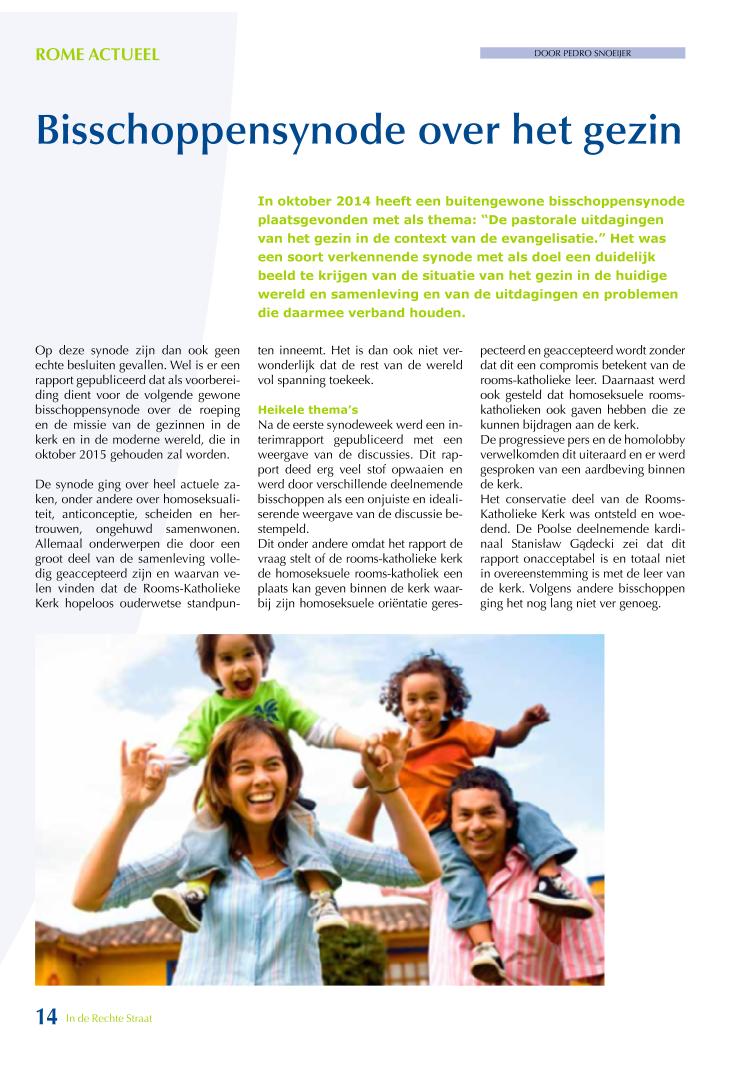 ROME ACTUEEL

DOOR PEDRO SNOEIJER

Bisschoppensynode over het gezin

In oktober 2014 heeft een buitengewone bisschoppensynode plaatsgevonden met als thema: "De pastorale uitdagingen van het gezin in de context van de evangelisatie." Het was een soort verkennende synode met als doel een duidelijk beeld te krijgen van de situatie van het gezin in de huidige wereld en samenleving en van de uitdagingen en problemen die daarmee verband houden.

Op deze synode zijn dan ook geen echte besluiten gevallen. Wel is er een rapport gepubliceerd dat als voorbereiding dient voor de volgende gewone bisschoppensynode over de roeping en de missie van de gezinnen in de kerk en in de moderne wereld, die in oktober 2015 gehouden zal worden.

De synode ging over heel actuele zaken, onder andere over homoseksualiteit, anticonceptie, scheiden en hertrouwen, ongehuwd samenwonen. Allemaal onderwerpen die door een groot deel van de samenleving volledig geaccepteerd zijn en waarvan velen vinden dat de Rooms-Katholieke Kerk hopeloos ouderwetse standpunten inneemt. Het is dan ook niet verwonderlijk dat de rest van de wereld vol spanning toekeek.

Heikele thema's
Na de eerste synodeweek werd een interimrapport gepubliceerd met een weergave van de discussies. Dit rapport deed erg veel stof opwaaien en werd door verschillende deelnemende bisschoppen als een onjuiste en idealiserende weergave van de discussie bestempeld.
Dit onder andere omdat het rapport de vraag stelt of de rooms-katholieke kerk de homoseksuele rooms-katholiek een plaats kan geven binnen de kerk waarbij zijn homoseksuele oriëntatie gerespecteerd en geaccepteerd wordt zonder dat dit een compromis betekent van de rooms-katholieke leer. Daarnaast werd ook gesteld dat homoseksuele rooms-katholieken ook gaven hebben die ze kunnen bijdragen aan de kerk.
De progressieve pers en de homolobby verwelkomden dit uiteraard en er werd gesproken van een aardbeving binnen de kerk.
Het conservatie deel van de Rooms-Katholieke Kerk was ontsteld en woedend. De Poolse deelnemende kardinaal Stanisław Gądecki zei dat dit rapport onacceptabel is en totaal niet in overeenstemming is met de leer van de kerk. Volgens andere bisschoppen ging het nog lang niet ver genoeg.

14 In de Rechte Straat